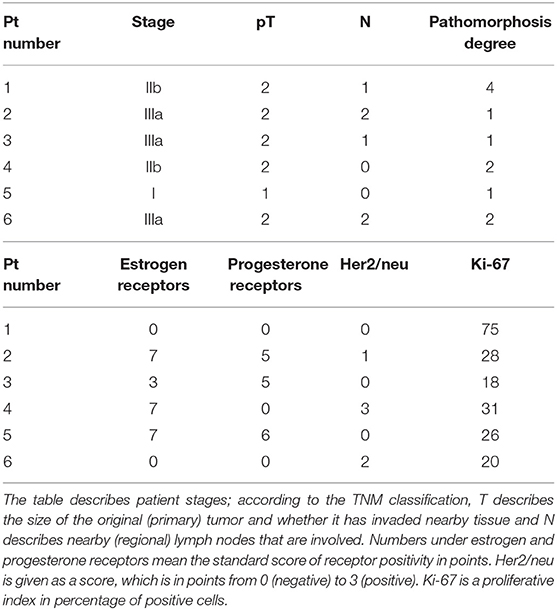 | Pt number | Stage | pT | N | Pathomorphosis degree |
|---|---|---|---|---|
| 1 | IIb | 2 | 1 | 4 |
| 2 | IIIa | 2 | 2 | 1 |
| 3 | IIIa | 2 | 1 | 1 |
| 4 | IIb | 2 | 0 | 2 |
| 5 | I | 1 | 0 | 1 |
| 6 | IIIa | 2 | 2 | 2 |

| Pt number | Estrogen receptors | Progesterone receptors | Her2/neu | Ki-67 |
|---|---|---|---|---|
| 1 | 0 | 0 | 0 | 75 |
| 2 | 7 | 5 | 1 | 28 |
| 3 | 3 | 5 | 0 | 18 |
| 4 | 7 | 0 | 3 | 31 |
| 5 | 7 | 6 | 0 | 26 |
| 6 | 0 | 0 | 2 | 20 |

The table describes patient stages; according to the TNM classification, T describes the size of the original (primary) tumor and whether it has invaded nearby tissue and N describes nearby (regional) lymph nodes that are involved. Numbers under estrogen and progesterone receptors mean the standard score of receptor positivity in points. Her2/neu is given as a score, which is in points from 0 (negative) to 3 (positive). Ki-67 is a proliferative index in percentage of positive cells.